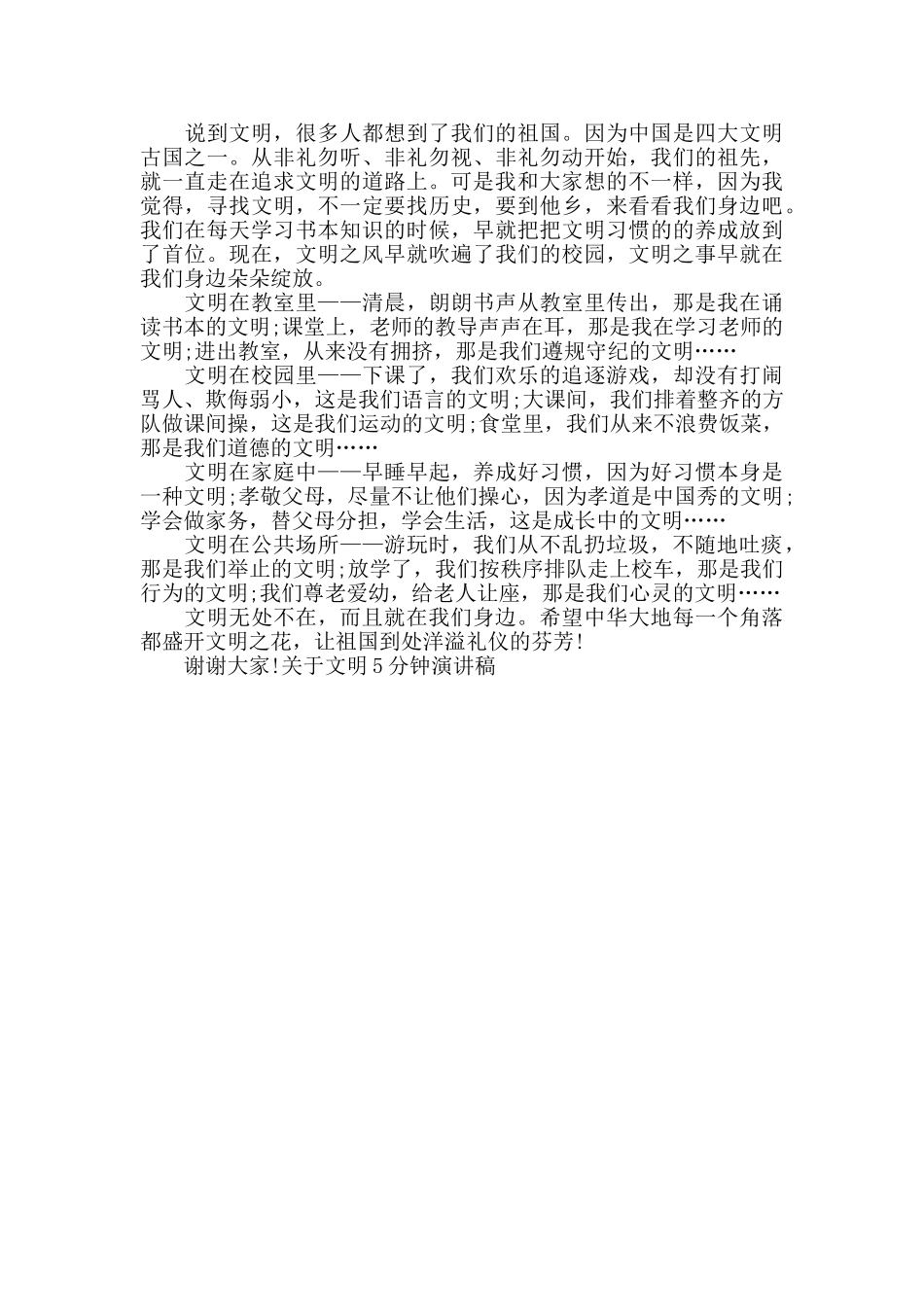 说到文明，很多人都想到了我们的祖国。因为中国是四大文明古国之一。从非礼勿听、非礼勿视、非礼勿动开始，我们的祖先，就一直走在追求文明的道路上。可是我和大家想的不一样，因为我觉得，寻找文明，不一定要找历史，要到他乡，来看看我们身边吧。我们在每天学习书本知识的时候，早就把把文明习惯的的养成放到了首位。现在，文明之风早就吹遍了我们的校园，文明之事早就在我们身边朵朵绽放。

文明在教室里——清晨，朗朗书声从教室里传出，那是我在诵读书本的文明;课堂上，老师的教导声声在耳，那是我在学习老师的文明;进出教室，从来没有拥挤，那是我们遵规守纪的文明……

文明在校园里——下课了，我们欢乐的追逐游戏，却没有打闹骂人、欺侮弱小，这是我们语言的文明;大课间，我们排着整齐的方队做课间操，这是我们运动的文明;食堂里，我们从来不浪费饭菜，那是我们道德的文明……

文明在家庭中——早睡早起，养成好习惯，因为好习惯本身是一种文明;孝敬父母，尽量不让他们操心，因为孝道是中国秀的文明;学会做家务，替父母分担，学会生活，这是成长中的文明……

文明在公共场所——游玩时，我们从不乱扔垃圾，不随地吐痰，那是我们举止的文明;放学了，我们按秩序排队走上校车，那是我们行为的文明;我们尊老爱幼，给老人让座，那是我们心灵的文明……

文明无处不在，而且就在我们身边。希望中华大地每一个角落都盛开文明之花，让祖国到处洋溢礼仪的芬芳!

谢谢大家!关于文明5分钟演讲稿